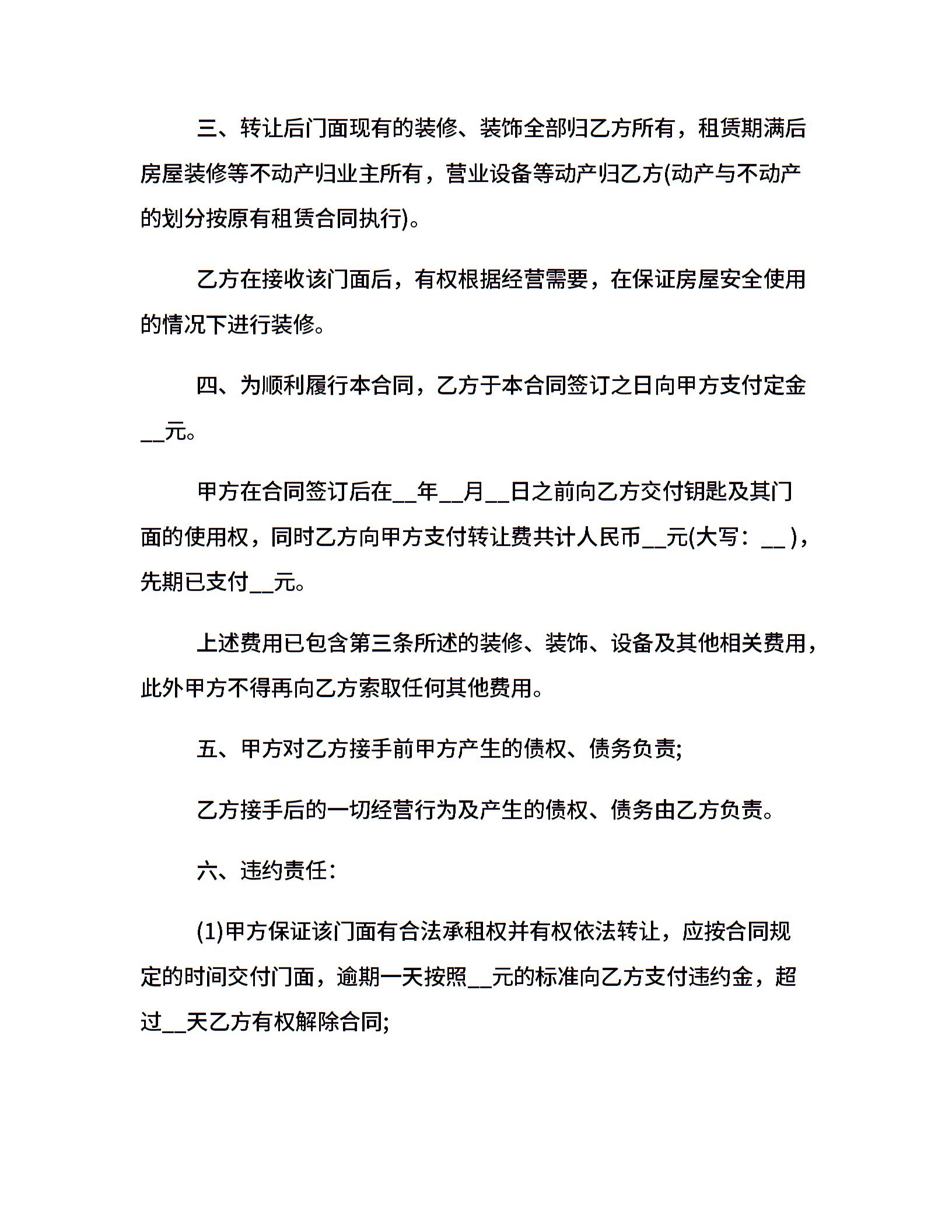 三、转让后门面现有的装修、装饰全部归乙方所有，租赁期满后房屋装修等不动产归业主所有，营业设备等动产归乙方(动产与不动产的划分按原有租赁合同执行)。

乙方在接收该门面后，有权根据经营需要，在保证房屋安全使用的情况下进行装修。

四、为顺利履行本合同，乙方于本合同签订之日向甲方支付定金__元。

甲方在合同签订后在__年__月__日之前向乙方交付钥匙及其门面的使用权，同时乙方向甲方支付转让费共计人民币__元(大写：__ )，先期已支付__元。

上述费用已包含第三条所述的装修、装饰、设备及其他相关费用，此外甲方不得再向乙方索取任何其他费用。

五、甲方对乙方接手前甲方产生的债权、债务负责;

乙方接手后的一切经营行为及产生的债权、债务由乙方负责。

六、违约责任：

(1)甲方保证该门面有合法承租权并有权依法转让，应按合同规定的时间交付门面，逾期一天按照__元的标准向乙方支付违约金，超过__天乙方有权解除合同;